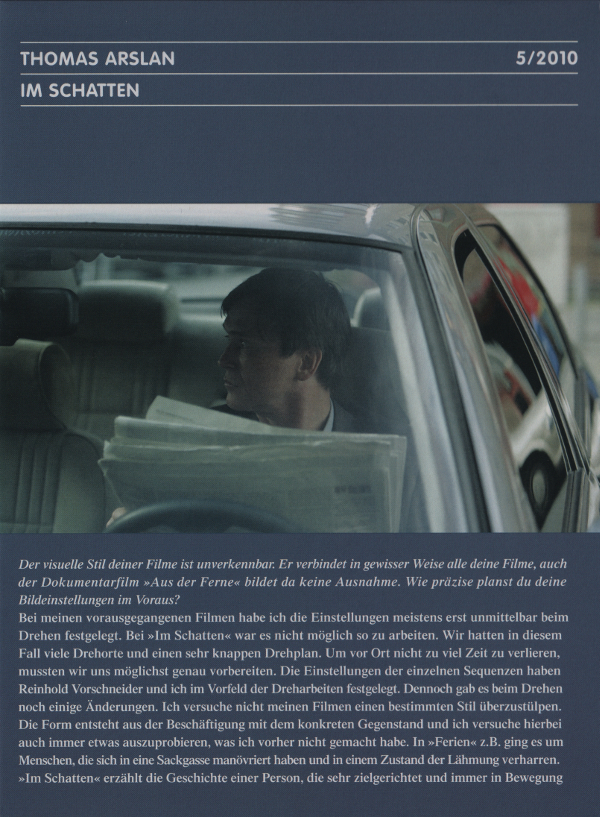 THOMAS ARSLAN 5/2010

IM SCHATTEN

Der visuelle Stil deiner Filme ist unverkennbar. Er verbindet in gewisser Weise alle deine Filme, auch der Dokumentarfilm »Aus der Ferne« bildet da keine Ausnahme. Wie präzise planst du deine Bildeinstellungen im Voraus?

Bei meinen vorausgegangenen Filmen habe ich die Einstellungen meistens erst unmittelbar beim Drehen festgelegt. Bei »Im Schatten« war es nicht möglich so zu arbeiten. Wir hatten in diesem Fall viele Drehorte und einen sehr knappen Drehplan. Um vor Ort nicht zu viel Zeit zu verlieren, mussten wir uns möglichst genau vorbereiten. Die Einstellungen der einzelnen Sequenzen haben Reinhold Vorschneider und ich im Vorfeld der Dreharbeiten festgelegt. Dennoch gab es beim Drehen noch einige Änderungen. Ich versuche nicht meinen Filmen einen bestimmten Stil überzustülpen. Die Form entsteht aus der Beschäftigung mit dem konkreten Gegenstand und ich versuche hierbei auch immer etwas auszuprobieren, was ich vorher nicht gemacht habe. In »Ferien« z.B. ging es um Menschen, die sich in eine Sackgasse manövriert haben und in einem Zustand der Lähmung verharren. »Im Schatten« erzählt die Geschichte einer Person, die sehr zielgerichtet und immer in Bewegung